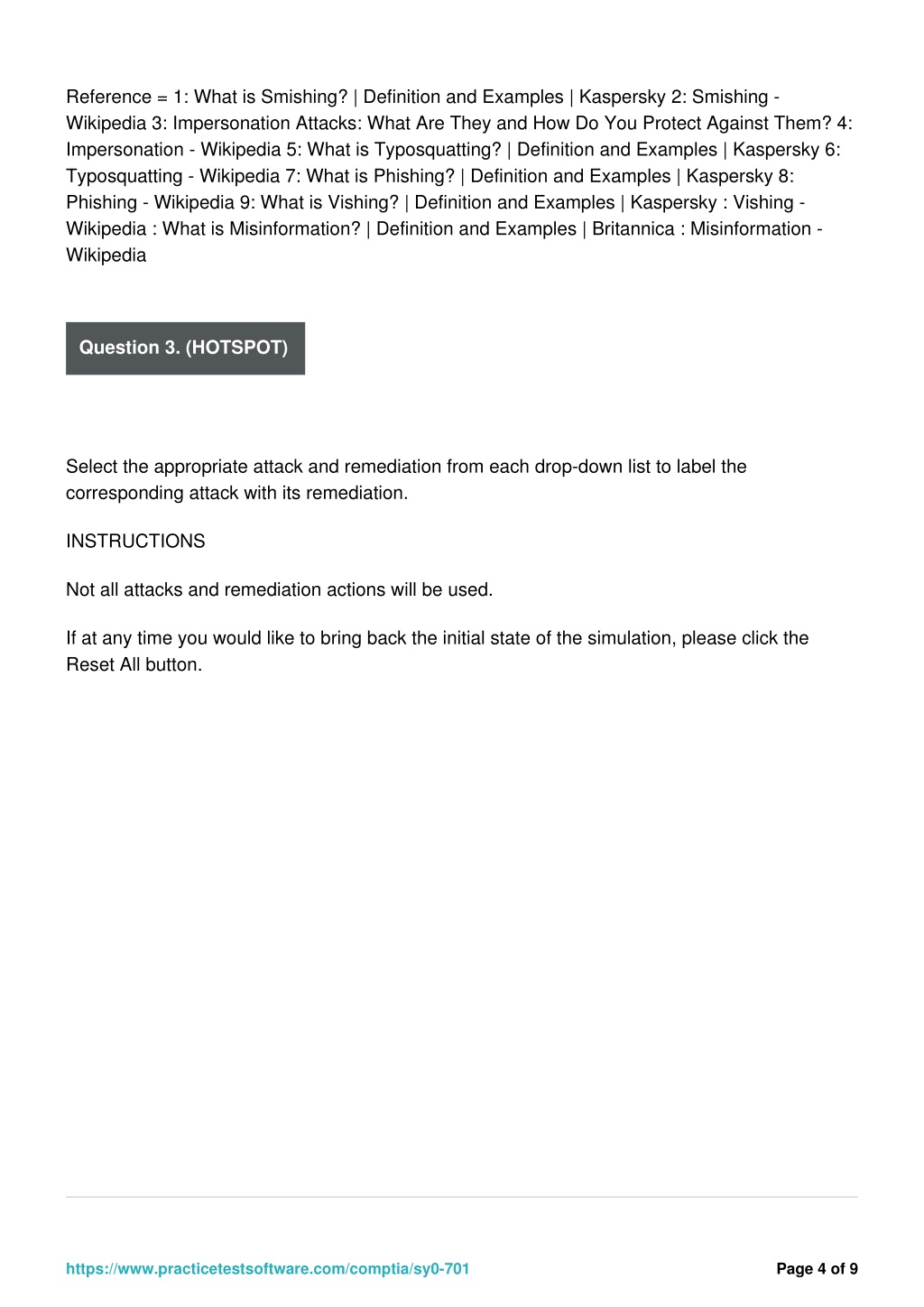 Reference = 1: What is Smishing? | Definition and Examples | Kaspersky 2: Smishing - Wikipedia 3: Impersonation Attacks: What Are They and How Do You Protect Against Them? 4: Impersonation - Wikipedia 5: What is Typosquatting? | Definition and Examples | Kaspersky 6: Typosquatting - Wikipedia 7: What is Phishing? | Definition and Examples | Kaspersky 8: Phishing - Wikipedia 9: What is Vishing? | Definition and Examples | Kaspersky : Vishing - Wikipedia : What is Misinformation? | Definition and Examples | Britannica : Misinformation - Wikipedia

Question 3. (HOTSPOT)

Select the appropriate attack and remediation from each drop-down list to label the corresponding attack with its remediation.

INSTRUCTIONS

Not all attacks and remediation actions will be used.

If at any time you would like to bring back the initial state of the simulation, please click the Reset All button.

https://www.practicetestsoftware.com/comptia/sy0-701

Page 4 of 9